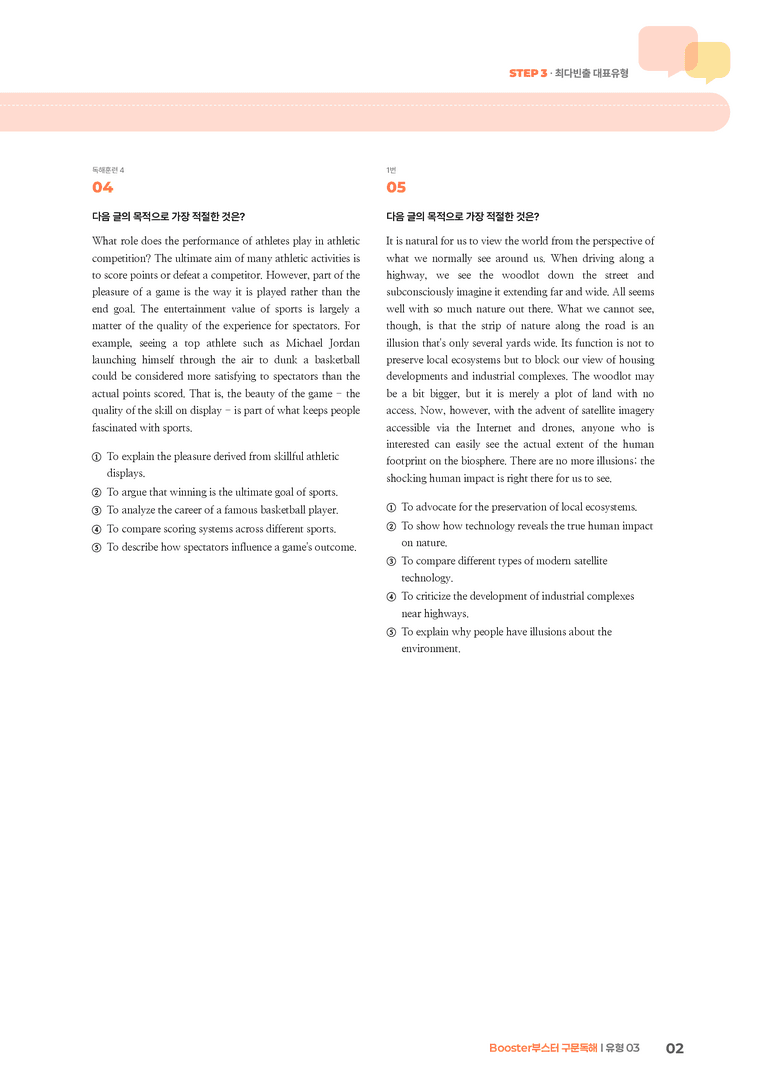 STEP 3 · 최다빈출 대표유형

독해훈련 4

04

다음 글의 목적으로 가장 적절한 것은?

What role does the performance of athletes play in athletic competition? The ultimate aim of many athletic activities is to score points or defeat a competitor. However, part of the pleasure of a game is the way it is played rather than the end goal. The entertainment value of sports is largely a matter of the quality of the experience for spectators. For example, seeing a top athlete such as Michael Jordan launching himself through the air to dunk a basketball could be considered more satisfying to spectators than the actual points scored. That is, the beauty of the game – the quality of the skill on display – is part of what keeps people fascinated with sports.

① To explain the pleasure derived from skillful athletic displays.
② To argue that winning is the ultimate goal of sports.
③ To analyze the career of a famous basketball player.
④ To compare scoring systems across different sports.
⑤ To describe how spectators influence a game's outcome.

1번

05

다음 글의 목적으로 가장 적절한 것은?

It is natural for us to view the world from the perspective of what we normally see around us. When driving along a highway, we see the woodlot down the street and subconsciously imagine it extending far and wide. All seems well with so much nature out there. What we cannot see, though, is that the strip of nature along the road is an illusion that's only several yards wide. Its function is not to preserve local ecosystems but to block our view of housing developments and industrial complexes. The woodlot may be a bit bigger, but it is merely a plot of land with no access. Now, however, with the advent of satellite imagery accessible via the Internet and drones, anyone who is interested can easily see the actual extent of the human footprint on the biosphere. There are no more illusions; the shocking human impact is right there for us to see.

① To advocate for the preservation of local ecosystems.
② To show how technology reveals the true human impact on nature.
③ To compare different types of modern satellite technology.
④ To criticize the development of industrial complexes near highways.
⑤ To explain why people have illusions about the environment.

Booster부스터 구문독해 | 유형 03 02